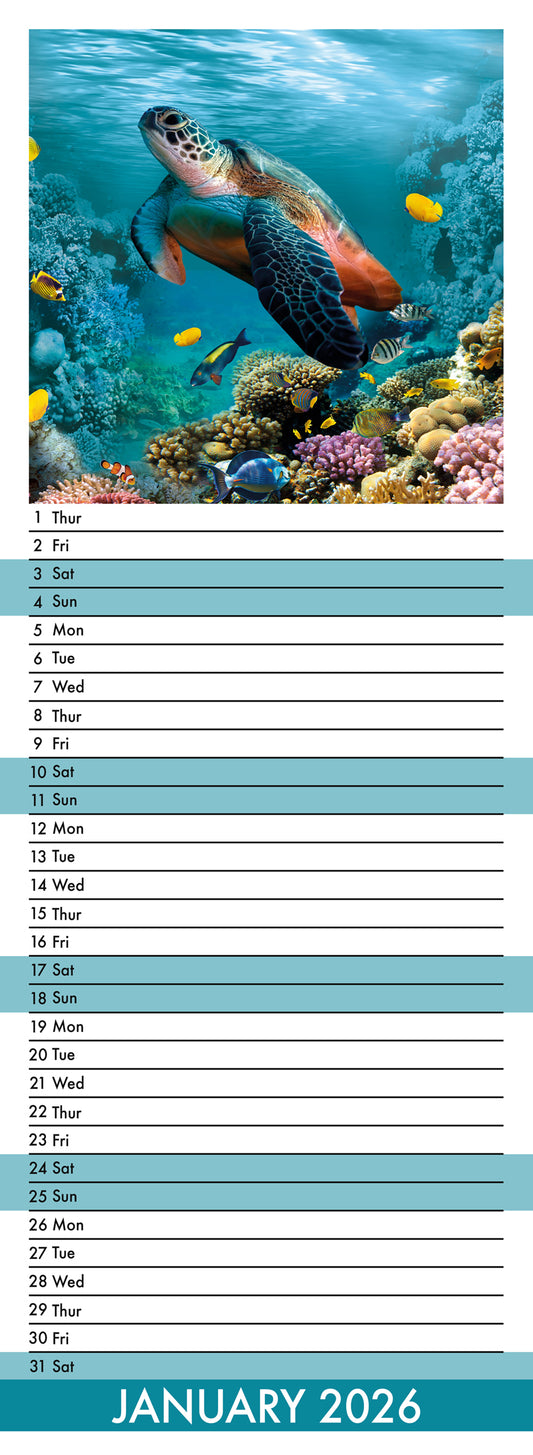 1 Thur
2 Fri
3 Sat
4 Sun
5 Mon
6 Tue
7 Wed
8 Thur
9 Fri
10 Sat
11 Sun
12 Mon
13 Tue
14 Wed
15 Thur
16 Fri
17 Sat
18 Sun
19 Mon
20 Tue
21 Wed
22 Thur
23 Fri
24 Sat
25 Sun
26 Mon
27 Tue
28 Wed
29 Thur
30 Fri
31 Sat

JANUARY 2026